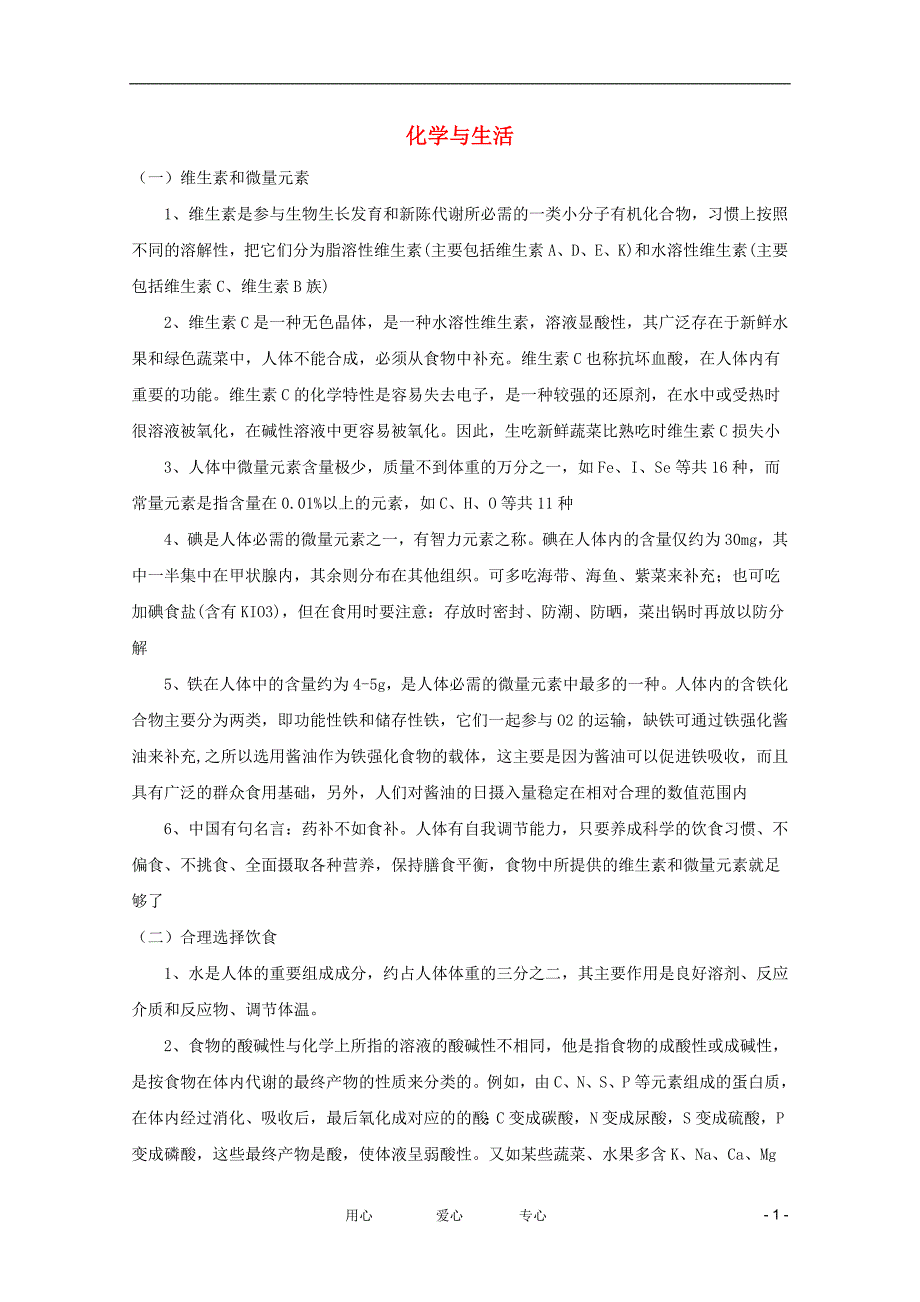 化学与生活

（一）维生素和微量元素

1、维生素是参与生物生长发育和新陈代谢所必需的一类小分子有机化合物，习惯上按照不同的溶解性，把它们分为脂溶性维生素(主要包括维生素 A、D、E、K)和水溶性维生素(主要包括维生素 C、维生素 B 族)

2、维生素 C 是一种无色晶体，是一种水溶性维生素，溶液显酸性，其广泛存在于新鲜水果和绿色蔬菜中，人体不能合成，必须从食物中补充。维生素 C 也称抗坏血酸，在人体内有重要的功能。维生素 C 的化学特性是容易失去电子，是一种较强的还原剂，在水中或受热时很溶液被氧化，在碱性溶液中更容易被氧化。因此，生吃新鲜蔬菜比熟吃时维生素 C 损失小

3、人体中微量元素含量极少，质量不到体重的万分之一，如 Fe、I、Se 等共 16 种，而常量元素是指含量在 0.01%以上的元素，如 C、H、O 等共 11 种

4、碘是人体必需的微量元素之一，有智力元素之称。碘在人体内的含量仅约为 30mg，其中一半集中在甲状腺内，其余则分布在其他组织。可多吃海带、海鱼、紫菜来补充；也可吃加碘食盐(含有 KIO3)，但在食用时要注意：存放时密封、防潮、防晒，菜出锅时再放以防分解

5、铁在人体中的含量约为 4-5g，是人体必需的微量元素中最多的一种。人体内的含铁化合物主要分为两类，即功能性铁和储存性铁，它们一起参与 O2 的运输，缺铁可通过铁强化酱油来补充,之所以选用酱油作为铁强化食物的载体，这主要是因为酱油可以促进铁吸收，而且具有广泛的群众食用基础，另外，人们对酱油的日摄入量稳定在相对合理的数值范围内

6、中国有句名言：药补不如食补。人体有自我调节能力，只要养成科学的饮食习惯、不偏食、不挑食、全面摄取各种营养，保持膳食平衡，食物中所提供的维生素和微量元素就足够了

（二）合理选择饮食

1、水是人体的重要组成成分，约占人体体重的三分之二，其主要作用是良好溶剂、反应介质和反应物、调节体温。

2、食物的酸碱性与化学上所指的溶液的酸碱性不相同，他是指食物的成酸性或成碱性，是按食物在体内代谢的最终产物的性质来分类的。例如，由 C、N、S、P 等元素组成的蛋白质，在体内经过消化、吸收后，最后氧化成对应的的酸 C 变成碳酸，N 变成尿酸，S 变成硫酸，P 变成磷酸，这些最终产物是酸，使体液呈弱酸性。又如某些蔬菜、水果多含 K、Na、Ca、Mg

用心　　爱心　　专心　　- 1 -